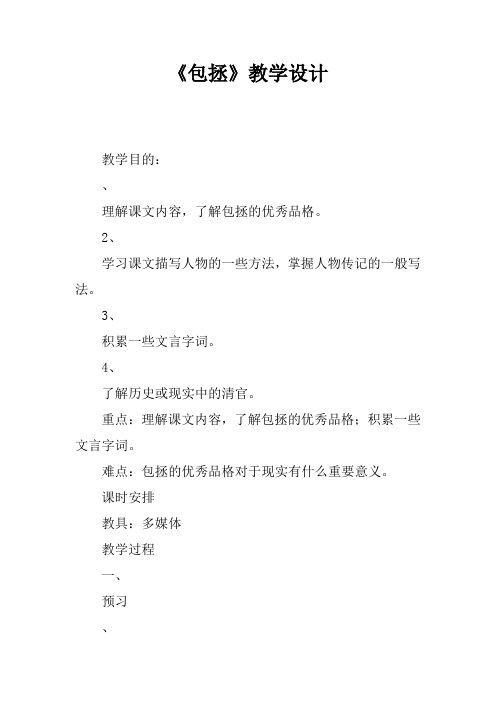 《包拯》教学设计

教学目的：

、

理解课文内容，了解包拯的优秀品格。

2、

学习课文描写人物的一些方法，掌握人物传记的一般写法。

3、

积累一些文言字词。

4、

了解历史或现实中的清官。

重点：理解课文内容，了解包拯的优秀品格；积累一些文言字词。

难点：包拯的优秀品格对于现实有什么重要意义。

课时安排

教具：多媒体

教学过程

一、

预习

、